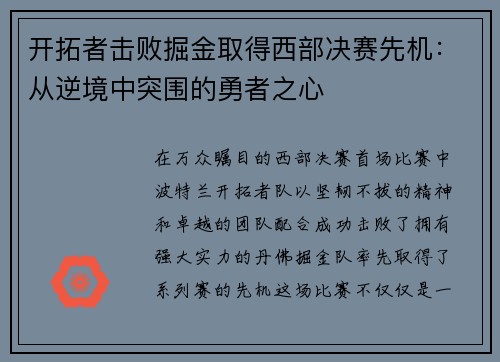 开拓者击败掘金取得西部决赛先机：从逆境中突围的勇者之心

在万众瞩目的西部决赛首场比赛中波特兰开拓者队以坚韧不拔的精神和卓越的团队配合成功击败了拥有强大实力的丹佛掘金队率先取得了系列赛的先机这场比赛不仅仅是一